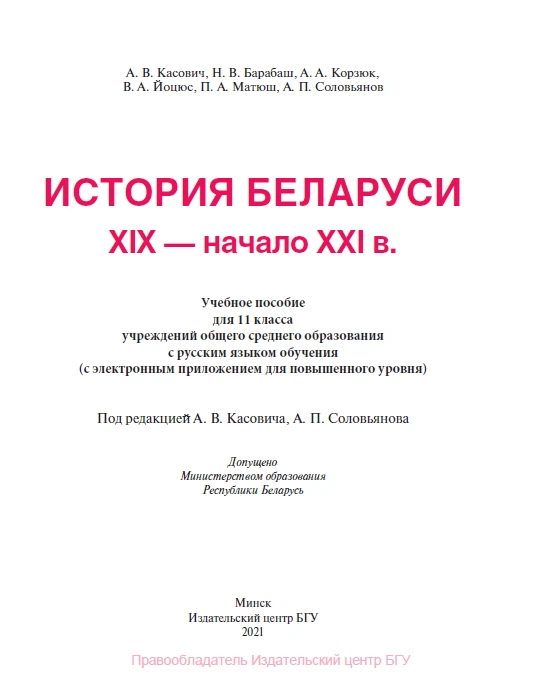 А. В. Касович, Н. В. Барабаш, А. А. Корзюк, В. А. Йоцюс, П. А. Матюш, А. П. Соловьянов

ИСТОРИЯ БЕЛАРУСИ
XIX — начало XXI в.

Учебное пособие
для 11 класса
учреждений общего среднего образования
с русским языком обучения
(с электронным приложением для повышенного уровня)

Под редакцией А. В. Касовича, А. П. Соловьянова

Допущено
Министерством образования
Республики Беларусь

Минск
Издательский центр БГУ
2021

Правообладатель Издательский центр БГУ